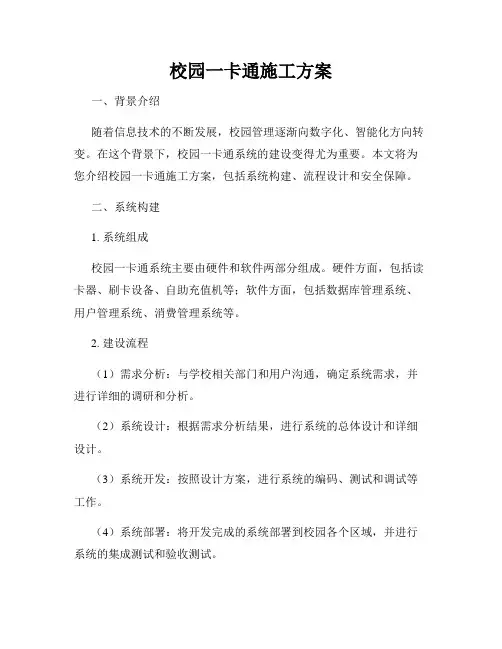 校园一卡通施工方案

一、背景介绍

随着信息技术的不断发展，校园管理逐渐向数字化、智能化方向转变。在这个背景下，校园一卡通系统的建设变得尤为重要。本文将为您介绍校园一卡通施工方案，包括系统构建、流程设计和安全保障。

二、系统构建

1. 系统组成

校园一卡通系统主要由硬件和软件两部分组成。硬件方面，包括读卡器、刷卡设备、自助充值机等；软件方面，包括数据库管理系统、用户管理系统、消费管理系统等。

2. 建设流程

（1）需求分析：与学校相关部门和用户沟通，确定系统需求，并进行详细的调研和分析。

（2）系统设计：根据需求分析结果，进行系统的总体设计和详细设计。

（3）系统开发：按照设计方案，进行系统的编码、测试和调试等工作。

（4）系统部署：将开发完成的系统部署到校园各个区域，并进行系统的集成测试和验收测试。